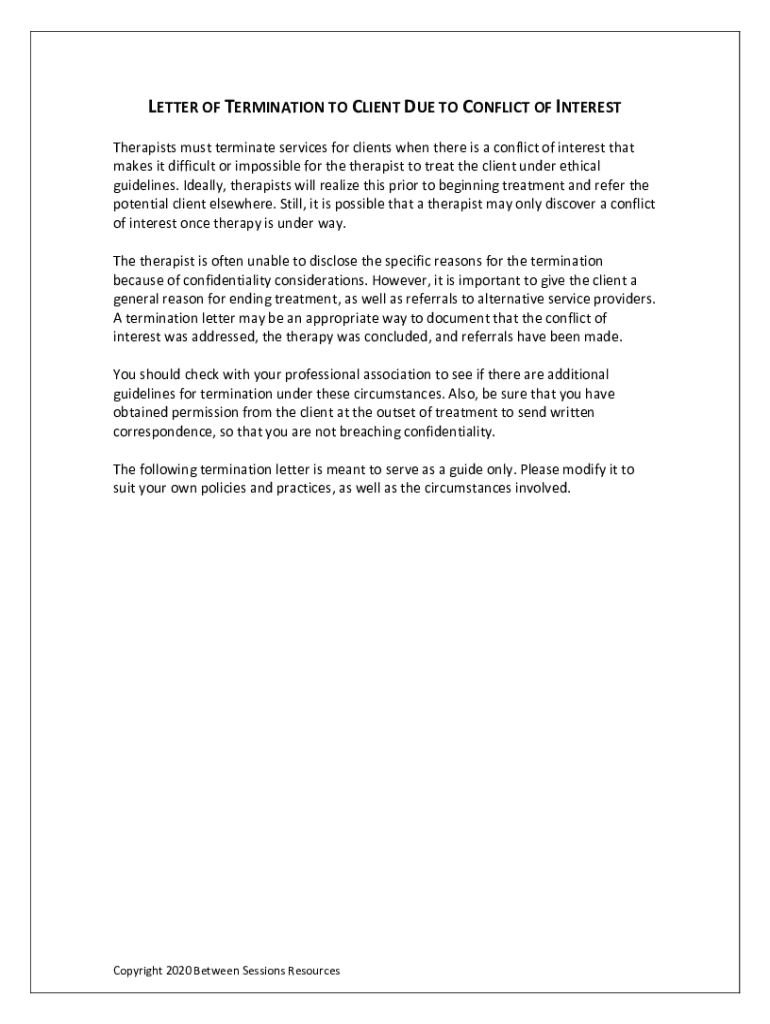 LETTER OF TERMINATION TO CLIENT DUE TO CONFLICT OF INTEREST

Therapists must terminate services for clients when there is a conflict of interest that makes it difficult or impossible for the therapist to treat the client under ethical guidelines. Ideally, therapists will realize this prior to beginning treatment and refer the potential client elsewhere. Still, it is possible that a therapist may only discover a conflict of interest once therapy is under way.

The therapist is often unable to disclose the specific reasons for the termination because of confidentiality considerations. However, it is important to give the client a general reason for ending treatment, as well as referrals to alternative service providers. A termination letter may be an appropriate way to document that the conflict of interest was addressed, the therapy was concluded, and referrals have been made.

You should check with your professional association to see if there are additional guidelines for termination under these circumstances. Also, be sure that you have obtained permission from the client at the outset of treatment to send written correspondence, so that you are not breaching confidentiality.

The following termination letter is meant to serve as a guide only. Please modify it to suit your own policies and practices, as well as the circumstances involved.

Copyright 2020 Between Sessions Resources